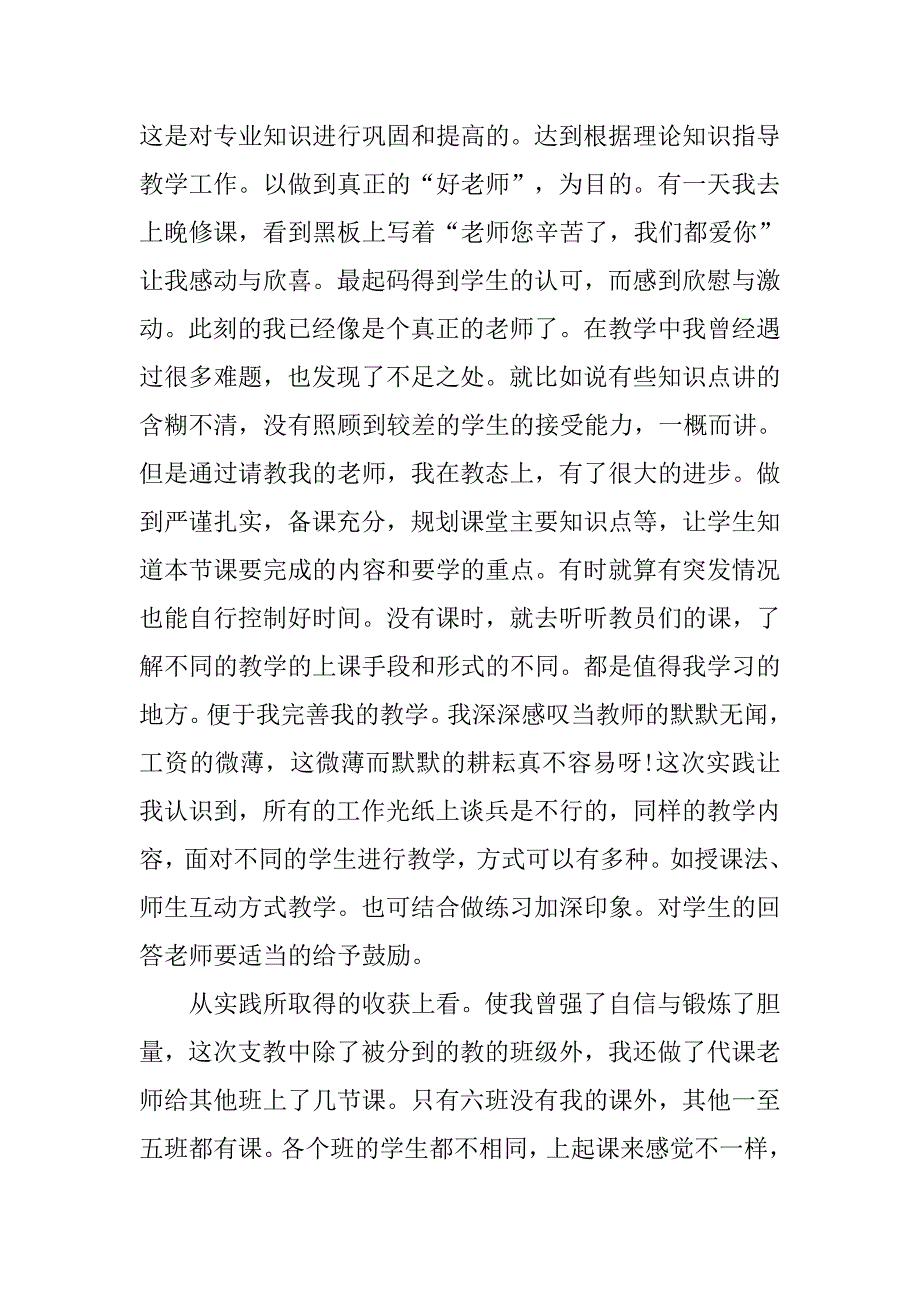 这是对专业知识进行巩固和提高的。达到根据理论知识指导教学工作。以做到真正的“好老师”，为目的。有一天我去上晚修课，看到黑板上写着“老师您辛苦了，我们都爱你”让我感动与欣喜。最起码得到学生的认可，而感到欣慰与激动。此刻的我已经像是个真正的老师了。在教学中我曾经遇过很多难题，也发现了不足之处。就比如说有些知识点讲的含糊不清，没有照顾到较差的学生的接受能力，一概而讲。但是通过请教我的老师，我在教态上，有了很大的进步。做到严谨扎实，备课充分，规划课堂主要知识点等，让学生知道本节课要完成的内容和要学的重点。有时就算有突发情况也能自行控制好时间。没有课时，就去听听教员们的课，了解不同的教学的上课手段和形式的不同。都是值得我学习的地方。便于我完善我的教学。我深深感叹当教师的默默无闻，工资的微薄，这微薄而默默的耕耘真不容易呀!这次实践让我认识到，所有的工作光纸上谈兵是不行的，同样的教学内容，面对不同的学生进行教学，方式可以有多种。如授课法、师生互动方式教学。也可结合做练习加深印象。对学生的回答老师要适当的给予鼓励。

从实践所取得的收获上看。使我曾强了自信与锻炼了胆量，这次支教中除了被分到的教的班级外，我还做了代课老师给其他班上了几节课。只有六班没有我的课外，其他一至五班都有课。各个班的学生都不相同，上起课来感觉不一样，